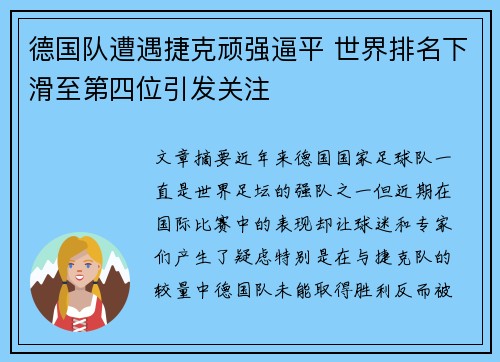 德国队遭遇捷克顽强逼平 世界排名下滑至第四位引发关注

文章摘要近年来德国国家足球队一直是世界足坛的强队之一但近期在国际比赛中的表现却让球迷和专家们产生了疑虑特别是在与捷克队的较量中德国队未能取得胜利反而被